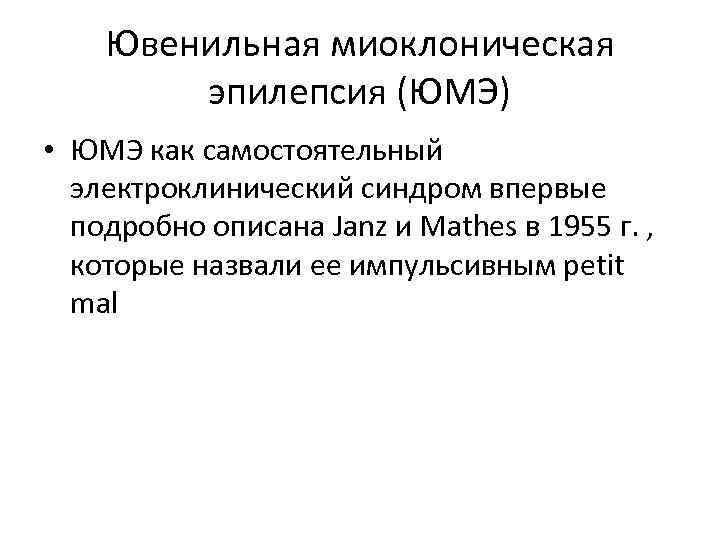 Ювенильная миоклоническая эпилепсия (ЮМЭ)

• ЮМЭ как самостоятельный электроклинический синдром впервые подробно описана Janz и Mathes в 1955 г. , которые назвали ее импульсивным petit mal